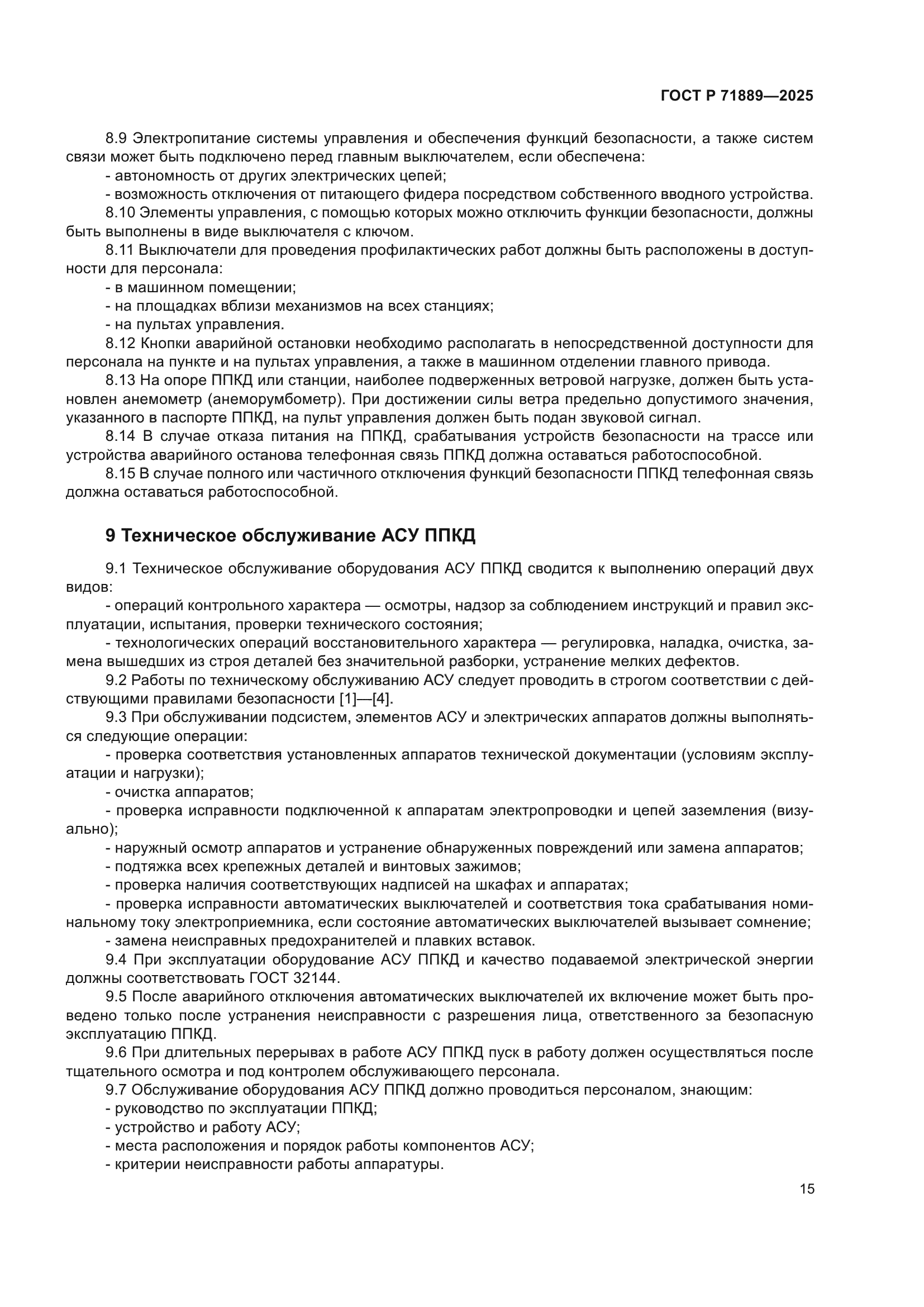 ГОСТ Р 71889—2025

8.9 Электропитание системы управления и обеспечения функций безопасности, а также систем связи может быть подключено перед главным выключателем, если обеспечена:

- автономность от других электрических цепей;

- возможность отключения от питающего фидера посредством собственного вводного устройства.

8.10 Элементы управления, с помощью которых можно отключить функции безопасности, должны быть выполнены в виде выключателя с ключом.

8.11 Выключатели для проведения профилактических работ должны быть расположены в доступности для персонала:

- в машинном помещении;

- на площадках вблизи механизмов на всех станциях;

- на пультах управления.

8.12 Кнопки аварийной остановки необходимо располагать в непосредственной доступности для персонала на пункте и на пультах управления, а также в машинном отделении главного привода.

8.13 На опоре ППКД или станции, наиболее подверженных ветровой нагрузке, должен быть установлен анемометр (анеморумбометр). При достижении силы ветра предельно допустимого значения, указанного в паспорте ППКД, на пульт управления должен быть подан звуковой сигнал.

8.14 В случае отказа питания на ППКД, срабатывания устройств безопасности на трассе или устройства аварийного останова телефонная связь ППКД должна оставаться работоспособной.

8.15 В случае полного или частичного отключения функций безопасности ППКД телефонная связь должна оставаться работоспособной.

9 Техническое обслуживание АСУ ППКД

9.1 Техническое обслуживание оборудования АСУ ППКД сводится к выполнению операций двух видов:

- операций контрольного характера — осмотры, надзор за соблюдением инструкций и правил эксплуатации, испытания, проверки технического состояния;

- технологических операций восстановительного характера — регулировка, наладка, очистка, замена вышедших из строя деталей без значительной разборки, устранение мелких дефектов.

9.2 Работы по техническому обслуживанию АСУ следует проводить в строгом соответствии с действующими правилами безопасности [1]—[4].

9.3 При обслуживании подсистем, элементов АСУ и электрических аппаратов должны выполняться следующие операции:

- проверка соответствия установленных аппаратов технической документации (условиям эксплуатации и нагрузки);

- очистка аппаратов;

- проверка исправности подключенной к аппаратам электропроводки и цепей заземления (визуально);

- наружный осмотр аппаратов и устранение обнаруженных повреждений или замена аппаратов;

- подтяжка всех крепежных деталей и винтовых зажимов;

- проверка наличия соответствующих надписей на шкафах и аппаратах;

- проверка исправности автоматических выключателей и соответствия тока срабатывания номинальному току электроприемника, если состояние автоматических выключателей вызывает сомнение;

- замена неисправных предохранителей и плавких вставок.

9.4 При эксплуатации оборудование АСУ ППКД и качество подаваемой электрической энергии должны соответствовать ГОСТ 32144.

9.5 После аварийного отключения автоматических выключателей их включение может быть проведено только после устранения неисправности с разрешения лица, ответственного за безопасную эксплуатацию ППКД.

9.6 При длительных перерывах в работе АСУ ППКД пуск в работу должен осуществляться после тщательного осмотра и под контролем обслуживающего персонала.

9.7 Обслуживание оборудования АСУ ППКД должно проводиться персоналом, знающим:

- руководство по эксплуатации ППКД;

- устройство и работу АСУ;

- места расположения и порядок работы компонентов АСУ;

- критерии неисправности работы аппаратуры.

15